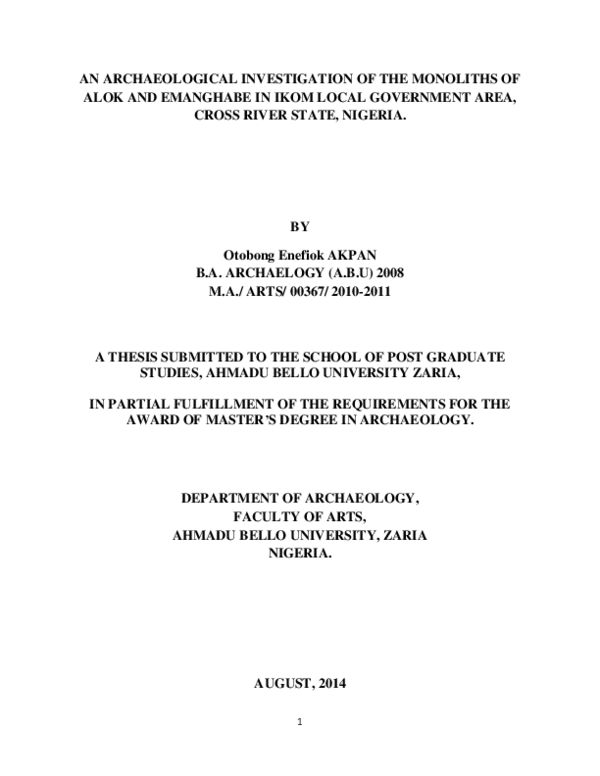 AN ARCHAEOLOGICAL INVESTIGATION OF THE MONOLITHS OF ALOK AND EMANGHABE IN IKOM LOCAL GOVERNMENT AREA, CROSS RIVER STATE, NIGERIA.

BY

Otobong Enefiok AKPAN
B.A. ARCHAELOGY (A.B.U) 2008
M.A./ ARTS/ 00367/ 2010-2011

A THESIS SUBMITTED TO THE SCHOOL OF POST GRADUATE STUDIES, AHMADU BELLO UNIVERSITY ZARIA,

IN PARTIAL FULFILLMENT OF THE REQUIREMENTS FOR THE AWARD OF MASTER'S DEGREE IN ARCHAEOLOGY.

DEPARTMENT OF ARCHAEOLOGY,
FACULTY OF ARTS,
AHMADU BELLO UNIVERSITY, ZARIA
NIGERIA.

AUGUST, 2014

1